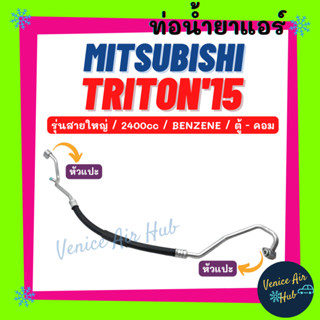 ท่อน้ำยาแอร์

MITSUBISHI
TRITON'15

รุ่นสายใหญ่ / 2400cc / BENZENE / ตู้ - คอม

หัวแปะ

Venice Air Hub

หัวแปะ

Venice Air Hub